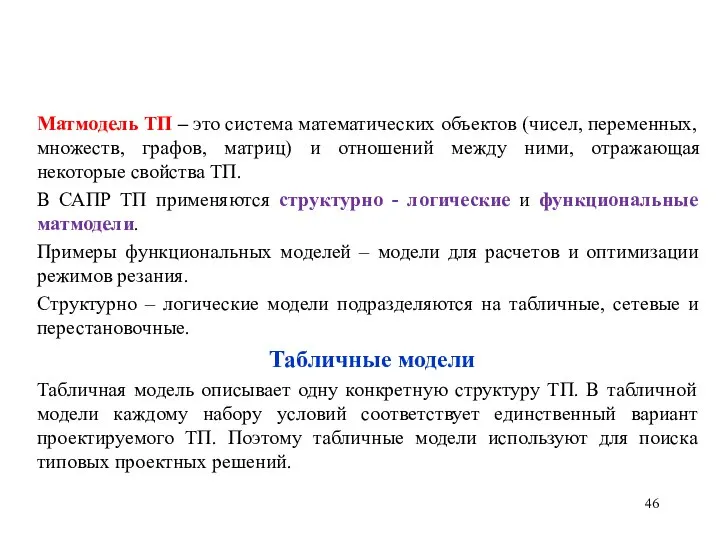 Матмодель ТП – это система математических объектов (чисел, переменных, множеств, графов, матриц) и отношений между ними, отражающая некоторые свойства ТП.

В САПР ТП применяются структурно - логические и функциональные матмодели.

Примеры функциональных моделей – модели для расчетов и оптимизации режимов резания.

Структурно – логические модели подразделяются на табличные, сетевые и перестановочные.

Табличные модели

Табличная модель описывает одну конкретную структуру ТП. В табличной модели каждому набору условий соответствует единственный вариант проектируемого ТП. Поэтому табличные модели используют для поиска типовых проектных решений.

46